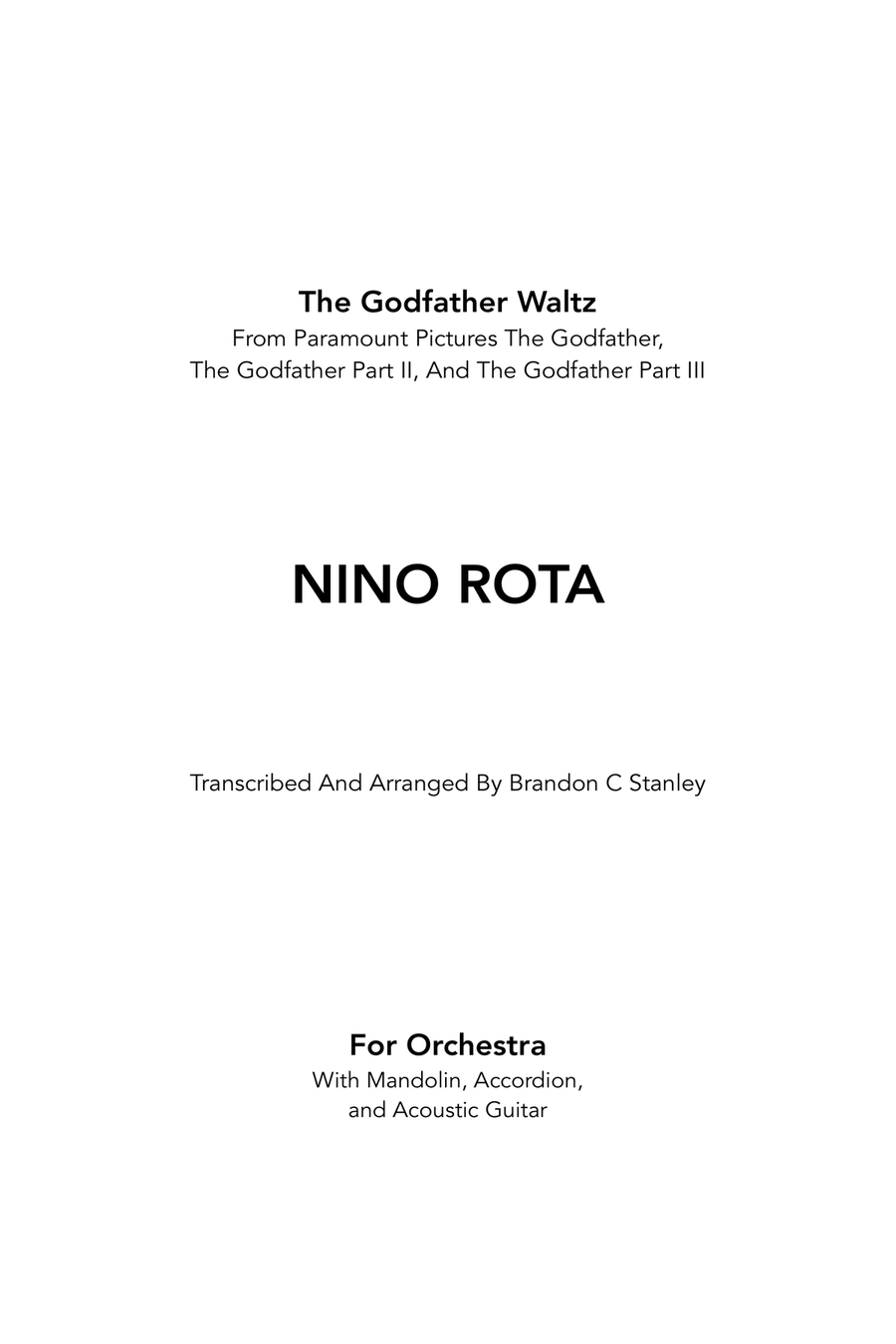 The Godfather Waltz

From Paramount Pictures The Godfather, The Godfather Part II, And The Godfather Part III

NINO ROTA

Transcribed And Arranged By Brandon C Stanley

For Orchestra

With Mandolin, Accordion, and Acoustic Guitar